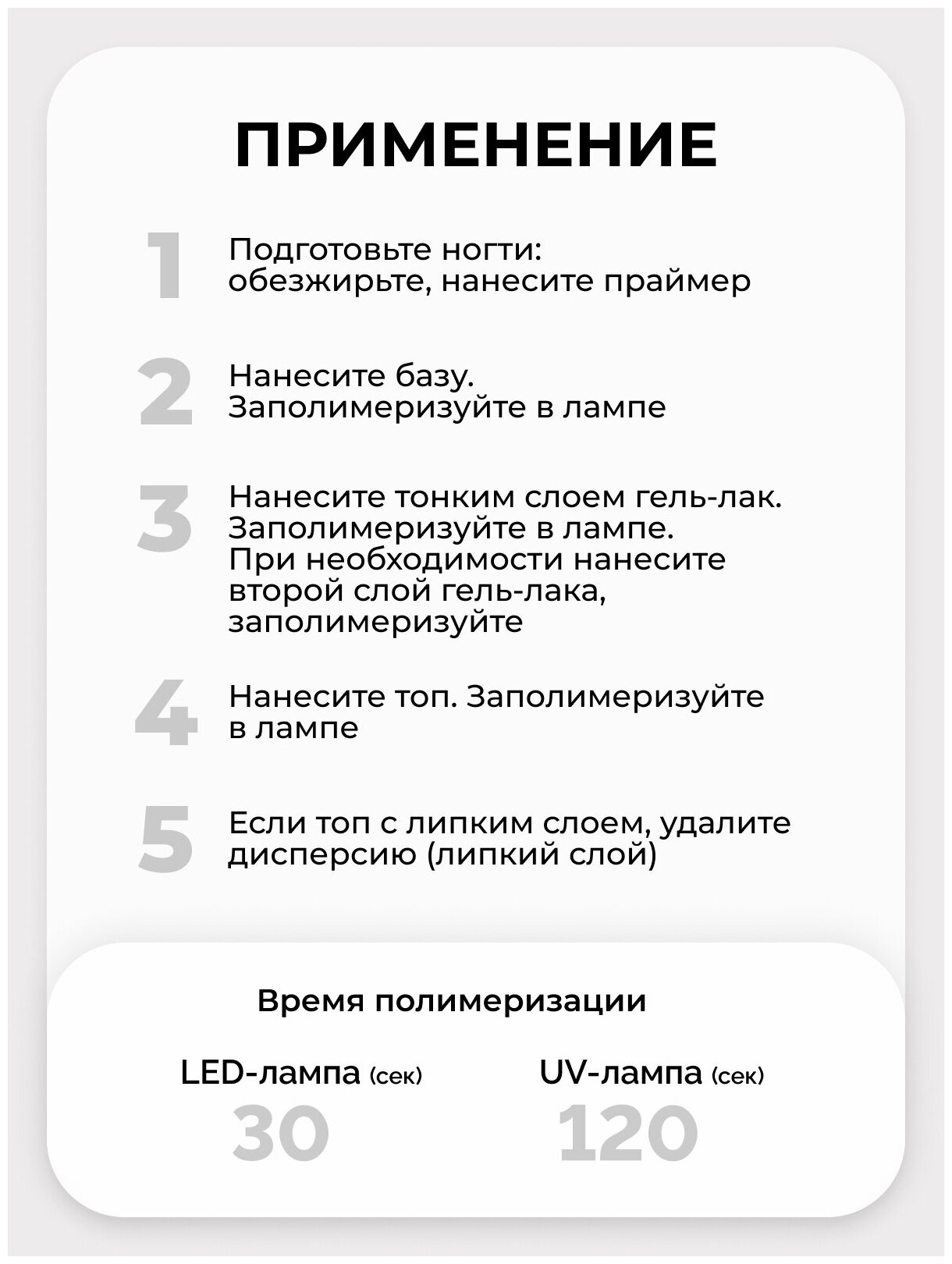 ПРИМЕНЕНИЕ

1 Подготовьте ногти: обезжирьте, нанесите праймер

2 Нанесите базу. Заполимеризуйте в лампе

3 Нанесите тонким слоем гель-лак. Заполимеризуйте в лампе. При необходимости нанесите второй слой гель-лака, заполимеризуйте

4 Нанесите топ. Заполимеризуйте в лампе

5 Если топ с липким слоем, удалите дисперсию (липкий слой)

Время полимеризации

LED-лампа (сек)
30

UV-лампа (сек)
120